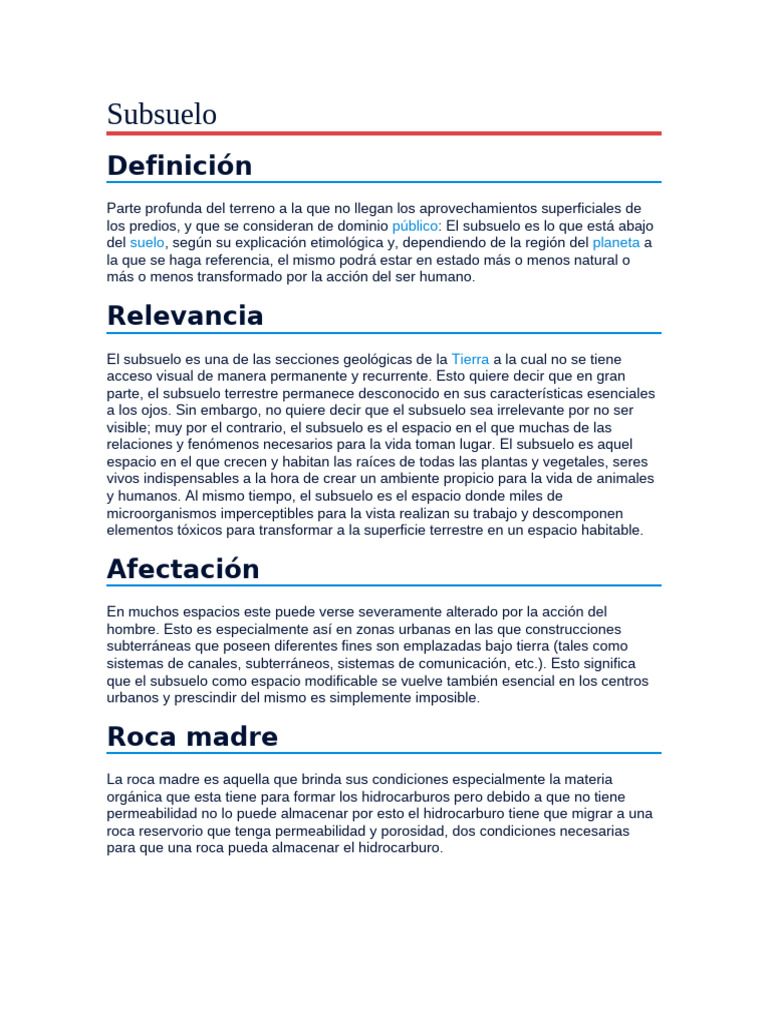 Subsuelo

Definición

Parte profunda del terreno a la que no llegan los aprovechamientos superficiales de los predios, y que se consideran de dominio público: El subsuelo es lo que está abajo del suelo, según su explicación etimológica y, dependiendo de la región del planeta a la que se haga referencia, el mismo podrá estar en estado más o menos natural o más o menos transformado por la acción del ser humano.

Relevancia

El subsuelo es una de las secciones geológicas de la Tierra a la cual no se tiene acceso visual de manera permanente y recurrente. Esto quiere decir que en gran parte, el subsuelo terrestre permanece desconocido en sus características esenciales a los ojos. Sin embargo, no quiere decir que el subsuelo sea irrelevante por no ser visible; muy por el contrario, el subsuelo es el espacio en el que muchas de las relaciones y fenómenos necesarios para la vida toman lugar. El subsuelo es aquel espacio en el que crecen y habitan las raíces de todas las plantas y vegetales, seres vivos indispensables a la hora de crear un ambiente propicio para la vida de animales y humanos. Al mismo tiempo, el subsuelo es el espacio donde miles de microorganismos imperceptibles para la vista realizan su trabajo y descomponen elementos tóxicos para transformar a la superficie terrestre en un espacio habitable.

Afectación

En muchos espacios este puede verse severamente alterado por la acción del hombre. Esto es especialmente así en zonas urbanas en las que construcciones subterráneas que poseen diferentes fines son emplazadas bajo tierra (tales como sistemas de canales, subterráneos, sistemas de comunicación, etc.). Esto significa que el subsuelo como espacio modificable se vuelve también esencial en los centros urbanos y prescindir del mismo es simplemente imposible.

Roca madre

La roca madre es aquella que brinda sus condiciones especialmente la materia orgánica que esta tiene para formar los hidrocarburos pero debido a que no tiene permeabilidad no lo puede almacenar por esto el hidrocarburo tiene que migrar a una roca reservorio que tenga permeabilidad y porosidad, dos condiciones necesarias para que una roca pueda almacenar el hidrocarburo.